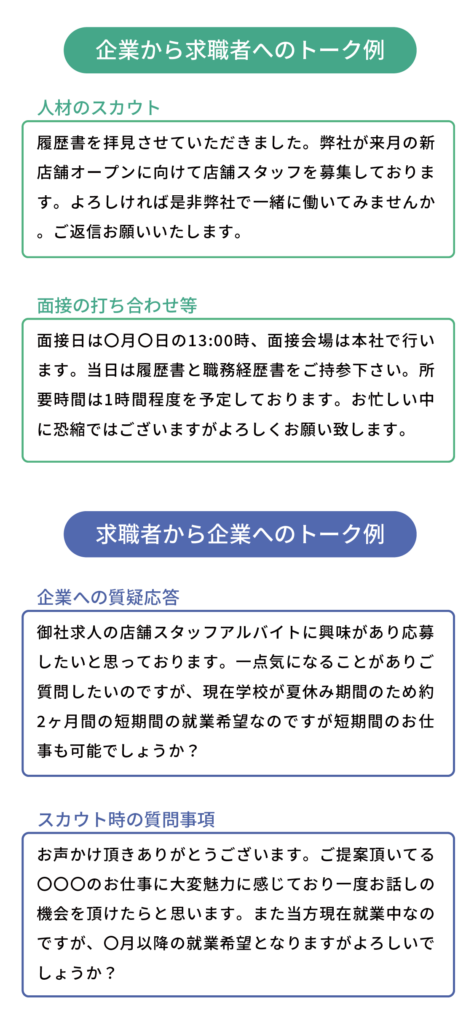 企業から求職者へのトーク例

人材のスカウト

履歴書を拝見させていただきました。弊社が来月の新店舗オープンに向けて店舗スタッフを募集しております。よろしければ是非弊社で一緒に働いてみませんか。ご返信お願いいたします。

面接の打ち合わせ等

面接日は〇月〇日の13:00時、面接会場は本社で行います。当日は履歴書と職務経歴書をご持参下さい。所要時間は1時間程度を予定しております。お忙しい中に恐縮ではございますがよろしくお願い致します。

求職者から企業へのトーク例

企業への質疑応答

御社求人の店舗スタッフアルバイトに興味があり応募したいと思っております。一点気になることがありご質問したいのですが、現在学校が夏休み期間のため約2ヶ月間の短期間の就業希望なのですが短期間のお仕事も可能でしょうか？

スカウト時の質問事項

お声かけ頂きありがとうございます。ご提案頂いてる〇〇〇のお仕事に大変魅力に感じており一度お話しの機会を頂けたらと思います。また当方現在就業中なのですが、〇月以降の就業希望となりますがよろしいでしょうか？